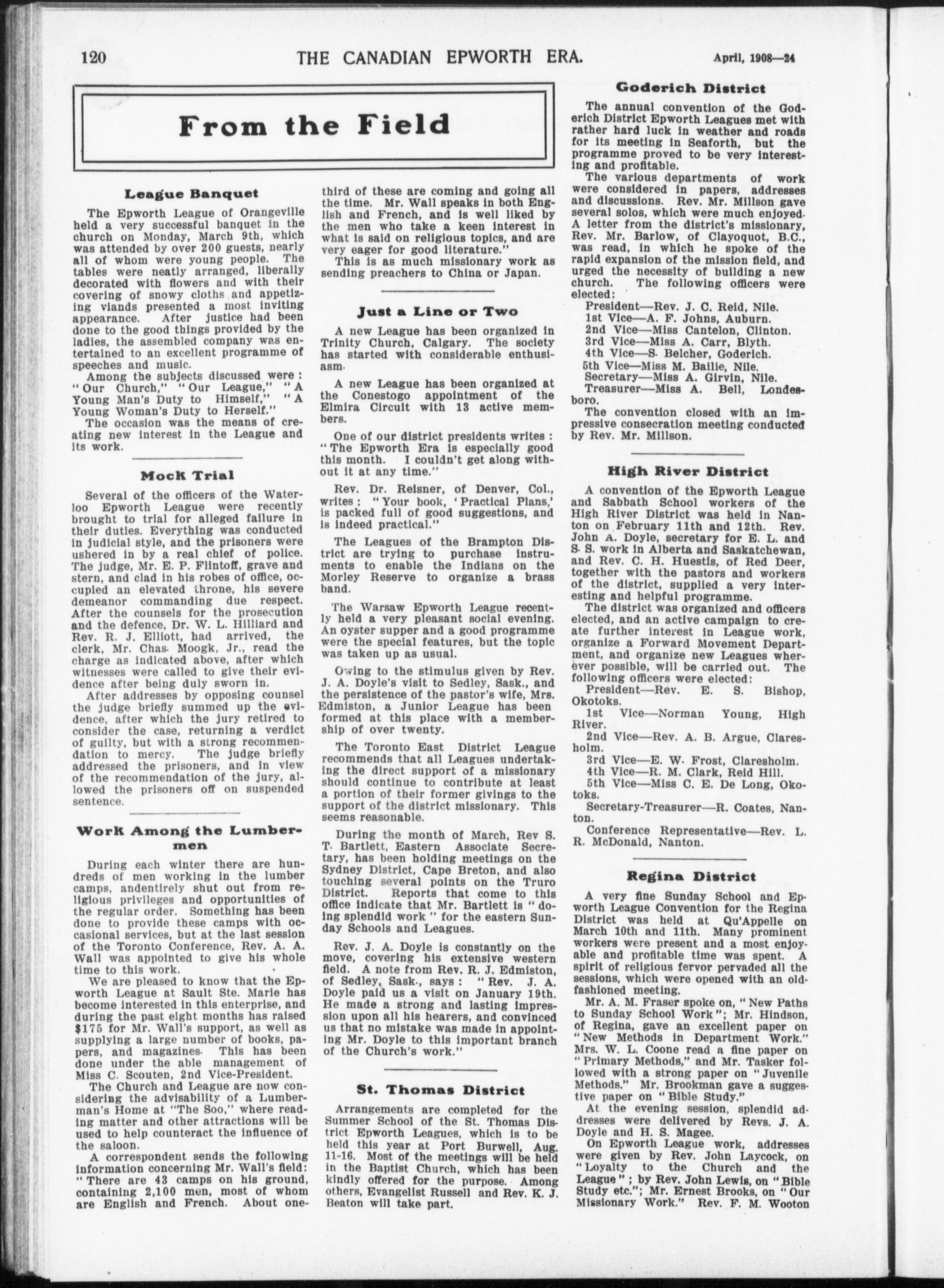 120 THE CANADIAN EPWORTH ERA. April, 1908—24

From the Field

League Banquet

The Epworth League of Orangeville held a very successful banquet in the church on Monday, March 9th, which was attended by over 200 guests, nearly all of whom were young people. The tables were neatly arranged, liberally decorated with flowers and with their covering of snowy cloths and appetizing viands presented a most inviting appearance. After justice had been done to the good things provided by the ladies, the assembled company was entertained to an excellent programme of speeches and music.

Among the subjects discussed were: "Our Church," "Our League," "A Young Man's Duty to Himself," "A Young Woman's Duty to Herself."

The occasion was the means of creating new interest in the League and its work.

Mock Trial

Several of the officers of the Waterloo Epworth League were recently brought to trial for alleged failure in their duties. Everything was conducted in judicial style, and the prisoners were ushered in by a real chief of police. The judge, Mr. E. P. Flintoff, grave and stern, and clad in his robes of office, occupied an elevated throne, his severe demeanor commanding due respect. After the counsels for the prosecution and the defence, Dr. W. L. Hilliard and Rev. R. J. Elliott, had arrived, the clerk, Mr. Chas. Moogk, Jr., read the charge as indicated above, after which witnesses were called to give their evidence after being duly sworn in.

After addresses by opposing counsel the judge briefly summed up the evidence, after which the jury retired to consider the case, returning a verdict of guilty, but with a strong recommendation to mercy. The judge briefly addressed the prisoners, and in view of the recommendation of the jury, allowed the prisoners off on suspended sentence.

Work Among the Lumbermen

During each winter there are hundreds of men working in the lumber camps, andentirely shut out from religious privileges and opportunities of the regular order. Something has been done to provide these camps with occasional services, but at the last session of the Toronto Conference, Rev. A. A. Wall was appointed to give his whole time to this work.

We are pleased to know that the Epworth League at Sault Ste. Marie has become interested in this enterprise, and during the past eight months has raised $175 for Mr. Wall's support, as well as supplying a large number of books, papers, and magazines. This has been done under the able management of Miss C. Scouten, 2nd Vice-President.

The Church and League are now considering the advisability of a Lumberman's Home at "The Soo," where reading matter and other attractions will be used to help counteract the influence of the saloon.

A correspondent sends the following information concerning Mr. Wall's field: "There are 43 camps on his ground, containing 2,100 men, most of whom are English and French. About one-third of these are coming and going all the time. Mr. Wall speaks in both English and French, and is well liked by the men who take a keen interest in what is said on religious topics, and are very eager for good literature."

This is as much missionary work as sending preachers to China or Japan.

Just a Line or Two

A new League has been organized in Trinity Church, Calgary. The society has started with considerable enthusiasm.

A new League has been organized at the Conestogo appointment of the Elmira Circuit with 13 active members.

One of our district presidents writes: "The Epworth Era is especially good this month. I couldn't get along without it at any time."

Rev. Dr. Reisner, of Denver, Col., writes: "Your book, 'Practical Plans,' is packed full of good suggestions, and is indeed practical."

The Leagues of the Brampton District are trying to purchase instruments to enable the Indians on the Morley Reserve to organize a brass band.

The Warsaw Epworth League recently held a very pleasant social evening. An oyster supper and a good programme were the special features, but the topic was taken up as usual.

Owing to the stimulus given by Rev. J. A. Doyle's visit to Sedley, Sask., and the persistence of the pastor's wife, Mrs. Edmiston, a Junior League has been formed at this place with a membership of over twenty.

The Toronto East District League recommends that all Leagues undertaking the direct support of a missionary should continue to contribute at least a portion of their former givings to the support of the district missionary. This seems reasonable.

During the month of March, Rev S. T. Bartlett, Eastern Associate Secretary, has been holding meetings on the Sydney District, Cape Breton, and also touching several points on the Truro District. Reports that come to this office indicate that Mr. Bartlett is "doing splendid work" for the eastern Sunday Schools and Leagues.

Rev. J. A. Doyle is constantly on the move, covering his extensive western field. A note from Rev. R. J. Edmiston, of Sedley, Sask., says: "Rev. J. A. Doyle paid us a visit on January 19th. He made a strong and lasting impression upon all his hearers, and convinced us that no mistake was made in appointing Mr. Doyle to this important branch of the Church's work."

St. Thomas District

Arrangements are completed for the Summer School of the St. Thomas District Epworth Leagues, which is to be held this year at Port Burwell, Aug. 11-16. Most of the meetings will be held in the Baptist Church, which has been kindly offered for the purpose. Among others, Evangelist Russell and Rev. K. J. Beaton will take part.

Goderich District

The annual convention of the Goderich District Epworth Leagues met with rather hard luck in weather and roads for its meeting in Seaforth, but the programme proved to be very interesting and profitable.

The various departments of work were considered in papers, addresses and discussions. Rev. Mr. Millson gave several solos, which were much enjoyed. A letter from the district's missionary, Rev. Mr. Barlow, of Clayoquot, B.C., was read, in which he spoke of the rapid expansion of the mission field, and urged the necessity of building a new church. The following officers were elected:

President—Rev. J. C. Reid, Nile.
1st Vice—A. F. Johns, Auburn.
2nd Vice—Miss Cantelon, Clinton.
3rd Vice—Miss A. Carr, Blyth.
4th Vice—S. Belcher, Goderich.
5th Vice—Miss M. Bailie, Nile.
Secretary—Miss A. Girvin, Nile.
Treasurer—Miss A. Bell, Londesboro.

The convention closed with an impressive consecration meeting conducted by Rev. Mr. Millson.

High River District

A convention of the Epworth League and Sabbath School workers of the High River District was held in Nanton on February 11th and 12th. Rev. John A. Doyle, secretary for E. L. and S. S. work in Alberta and Saskatchewan, and Rev. C. H. Huestis, of Red Deer, together with the pastors and workers of the district, supplied a very interesting and helpful programme.

The district was organized and officers elected, and an active campaign to create further interest in League work, organize a Forward Movement Department, and organize new Leagues wherever possible, will be carried out. The following officers were elected:

President—Rev. E. S. Bishop, Okotoks.
1st Vice—Norman Young, High River.
2nd Vice—Rev. A. B. Argue, Claresholm.
3rd Vice—E. W. Frost, Claresholm.
4th Vice—R. M. Clark, Reid Hill.
5th Vice—Miss C. E. De Long, Okotoks.
Secretary-Treasurer—R. Coates, Nanton.
Conference Representative—Rev. L. R. McDonald, Nanton.

Regina District

A very fine Sunday School and Epworth League Convention for the Regina District was held at Qu'Appelle on March 10th and 11th. Many prominent workers were present and a most enjoyable and profitable time was spent. A spirit of religious fervor pervaded all the sessions, which were opened with an old-fashioned meeting.

Mr. A. M. Fraser spoke on, "New Paths to Sunday School Work"; Mr. Hindson, of Regina, gave an excellent paper on "New Methods in Department Work." Mrs. W. L. Coone read a fine paper on "Primary Methods," and Mr. Tasker followed with a strong paper on "Juvenile Methods." Mr. Brookman gave a suggestive paper on "Bible Study."

At the evening session, splendid addresses were delivered by Revs. J. A. Doyle and H. S. Magee.

On Epworth League work, addresses were given by Rev. John Laycock, on "Loyalty to the Church and the League"; by Rev. John Lewis, on "Bible Study etc."; Mr. Ernest Brooks, on "Our Missionary Work." Rev. F. M. Wooton